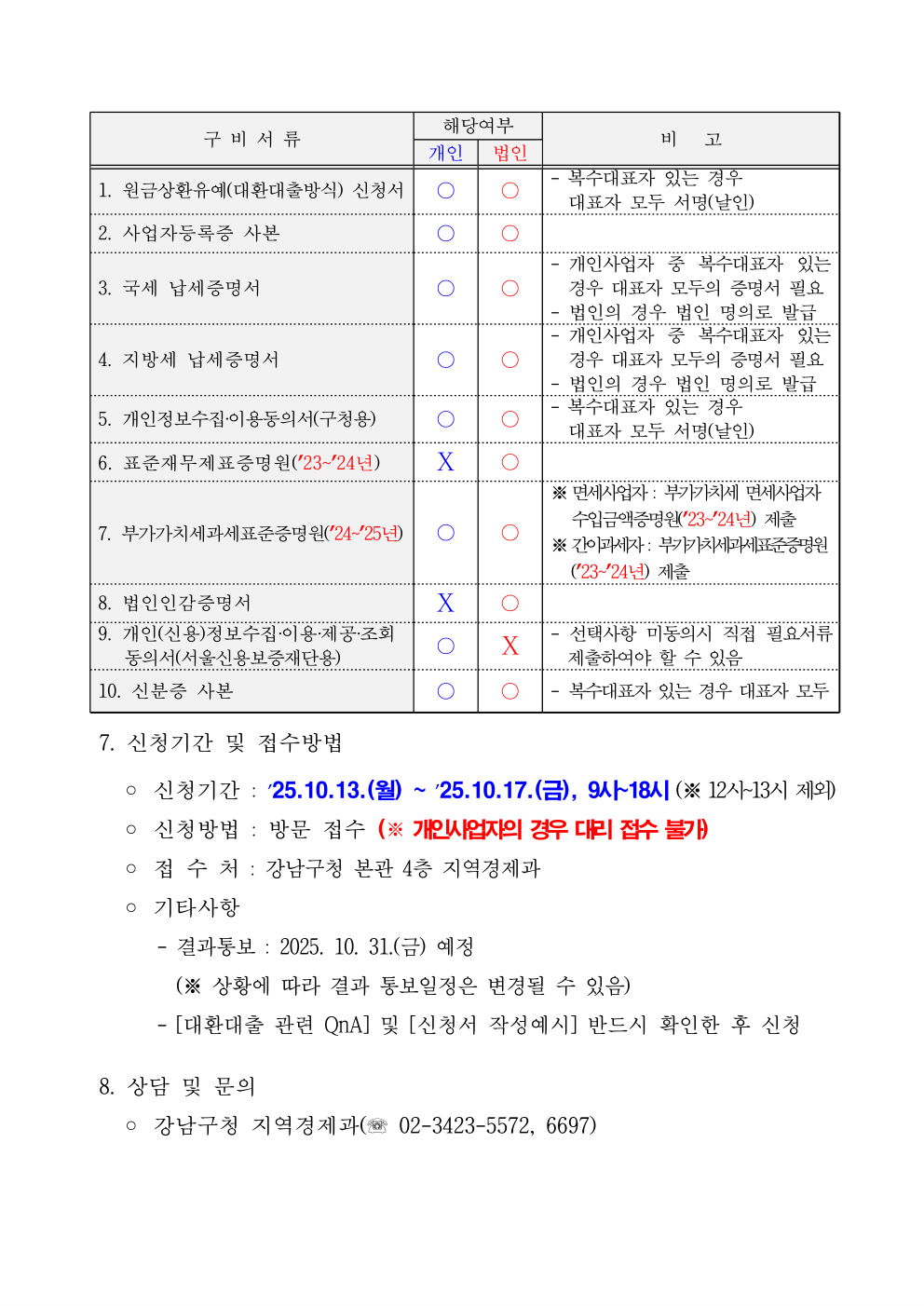 | 구 비 서 류 | 해당여부 개인 | 해당여부 법인 | 비 고 |
|---|---|---|---|
| 1. 원금상환유예(대환대출방식) 신청서 | ○ | ○ | - 복수대표자 있는 경우 대표자 모두 서명(날인) |
| 2. 사업자등록증 사본 | ○ | ○ | |
| 3. 국세 납세증명서 | ○ | ○ | - 개인사업자 중 복수대표자 있는 경우 대표자 모두의 증명서 필요 - 법인의 경우 법인 명의로 발급 |
| 4. 지방세 납세증명서 | ○ | ○ | - 개인사업자 중 복수대표자 있는 경우 대표자 모두의 증명서 필요 - 법인의 경우 법인 명의로 발급 |
| 5. 개인정보수집·이용동의서(구청용) | ○ | ○ | - 복수대표자 있는 경우 대표자 모두 서명(날인) |
| 6. 표준재무제표증명원('23~'24년) | X | ○ | |
| 7. 부가가치세과세표준증명원('24~'25년) | ○ | ○ | ※ 면세사업자 : 부가가치세 면세사업자 수입금액증명원('23~'24년) 제출 ※ 간이과세자 : 부가가치세과세표준증명원 ('23~'24년) 제출 |
| 8. 법인인감증명서 | X | ○ | |
| 9. 개인(신용)정보수집·이용·제공·조회 동의서(서울신용보증재단용) | ○ | X | - 선택사항 미동의시 직접 필요서류 제출하여야 할 수 있음 |
| 10. 신분증 사본 | ○ | ○ | - 복수대표자 있는 경우 대표자 모두 |

7. 신청기간 및 접수방법

○ 신청기간 : '25.10.13.(월) ~ '25.10.17.(금), 9시~18시 (※ 12시~13시 제외)

○ 신청방법 : 방문 접수 (※ 개인사업자의 경우 대리 접수 불가)

○ 접 수 처 : 강남구청 본관 4층 지역경제과

○ 기타사항

- 결과통보 : 2025. 10. 31.(금) 예정

(※ 상황에 따라 결과 통보일정은 변경될 수 있음)

- [대환대출 관련 QnA] 및 [신청서 작성예시] 반드시 확인한 후 신청

8. 상담 및 문의

○ 강남구청 지역경제과(☏ 02-3423-5572, 6697)